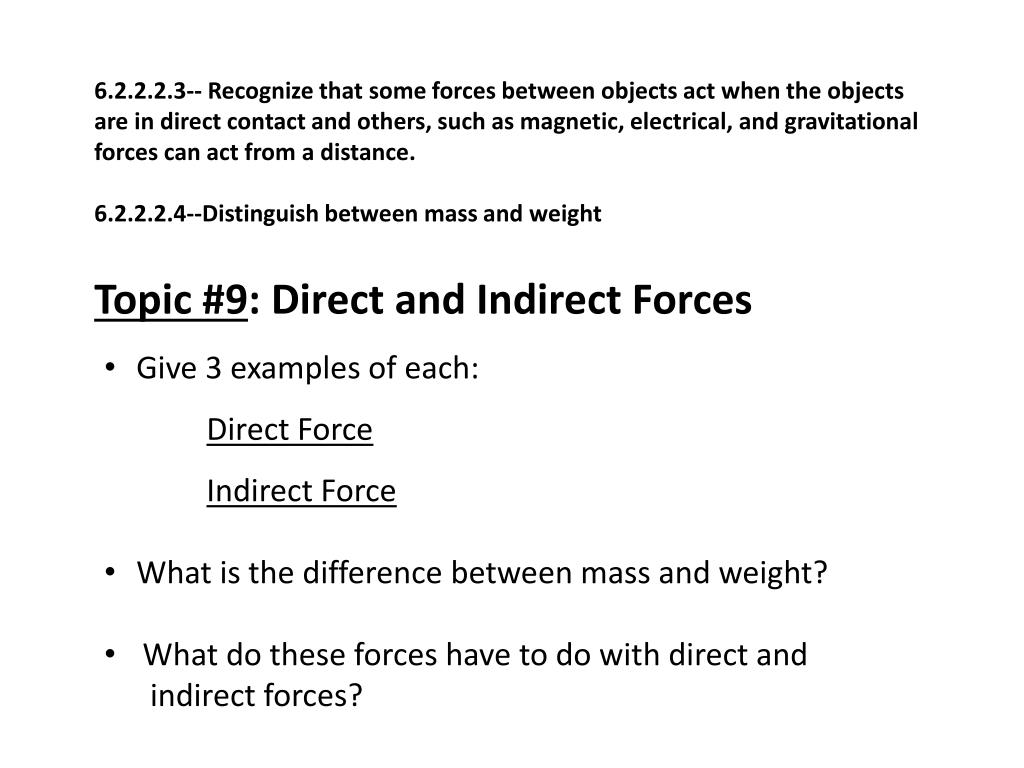 6.2.2.2.3-- Recognize that some forces between objects act when the objects are in direct contact and others, such as magnetic, electrical, and gravitational forces can act from a distance.

6.2.2.2.4--Distinguish between mass and weight

Topic #9: Direct and Indirect Forces

• Give 3 examples of each:

Direct Force

Indirect Force

• What is the difference between mass and weight?

• What do these forces have to do with direct and indirect forces?